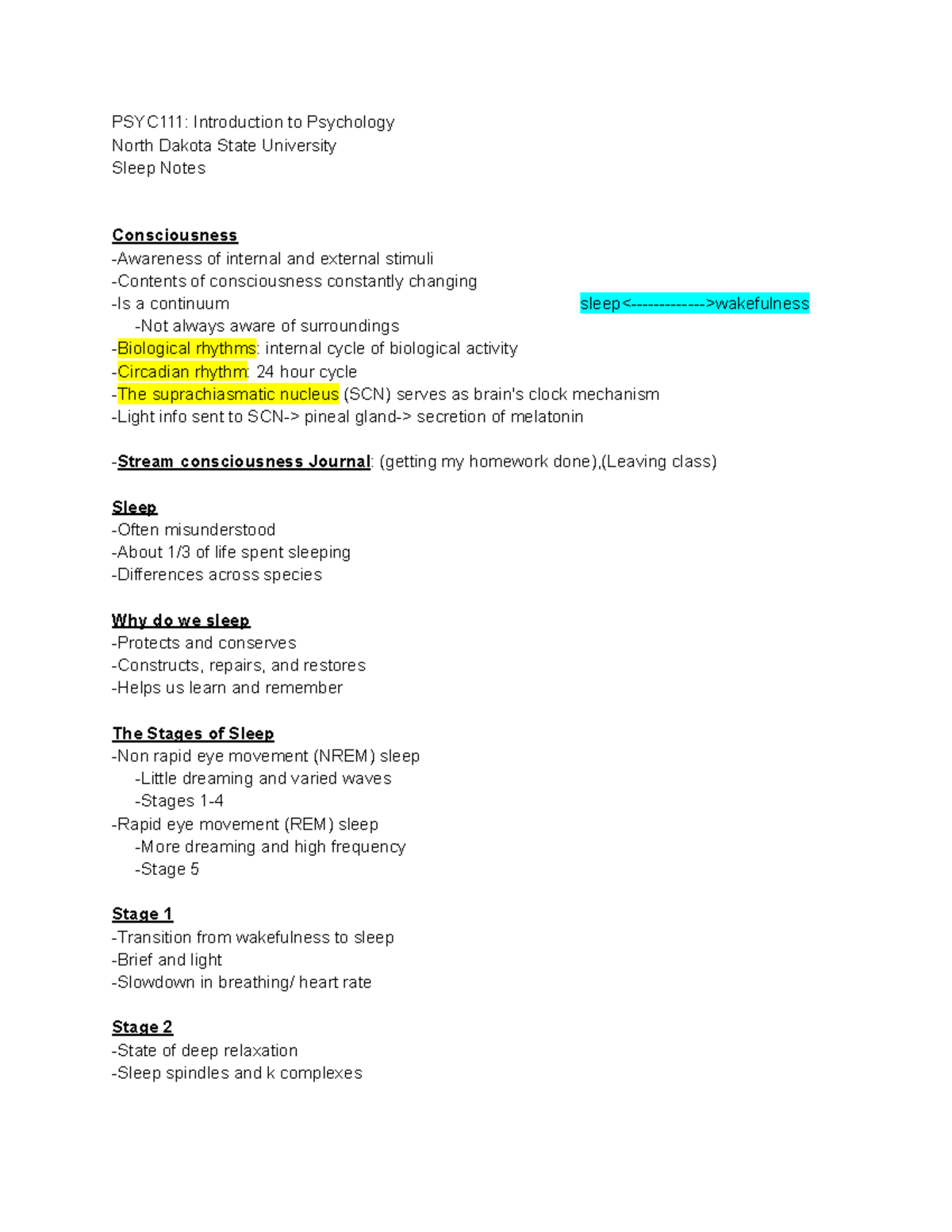 PSYC111: Introduction to Psychology
North Dakota State University
Sleep Notes

Consciousness
-Awareness of internal and external stimuli
-Contents of consciousness constantly changing
-Is a continuum sleep<------------->wakefulness
-Not always aware of surroundings
-Biological rhythms: internal cycle of biological activity
-Circadian rhythm: 24 hour cycle
-The suprachiasmatic nucleus (SCN) serves as brain's clock mechanism
-Light info sent to SCN-> pineal gland-> secretion of melatonin

-Stream consciousness Journal: (getting my homework done),(Leaving class)

Sleep
-Often misunderstood
-About 1/3 of life spent sleeping
-Differences across species

Why do we sleep
-Protects and conserves
-Constructs, repairs, and restores
-Helps us learn and remember

The Stages of Sleep
-Non rapid eye movement (NREM) sleep
-Little dreaming and varied waves
-Stages 1-4
-Rapid eye movement (REM) sleep
-More dreaming and high frequency
-Stage 5

Stage 1
-Transition from wakefulness to sleep
-Brief and light
-Slowdown in breathing/ heart rate

Stage 2
-State of deep relaxation
-Sleep spindles and k complexes